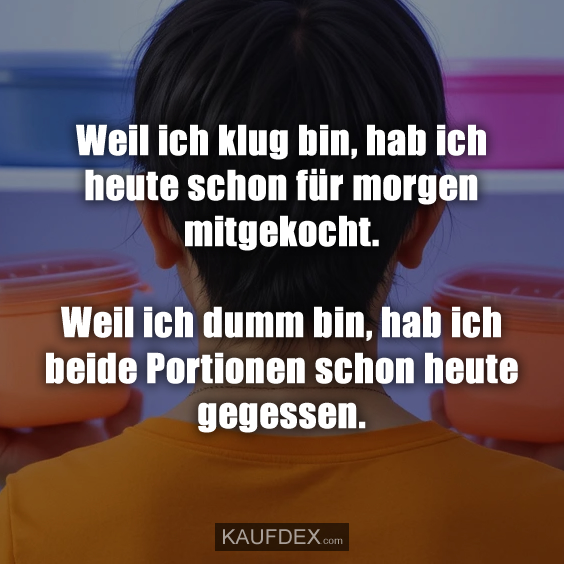 Weil ich klug bin, hab ich heute schon für morgen mitgekocht.

Weil ich dumm bin, hab ich beide Portionen schon heute gegessen.

KAUFDEX.com